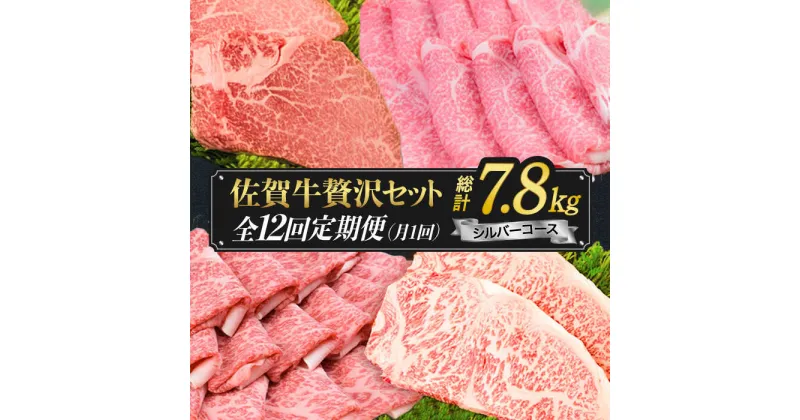 佐賀牛贅沢セット 総計 7.8kg
全12回定期便(月1回)
シルバーコース